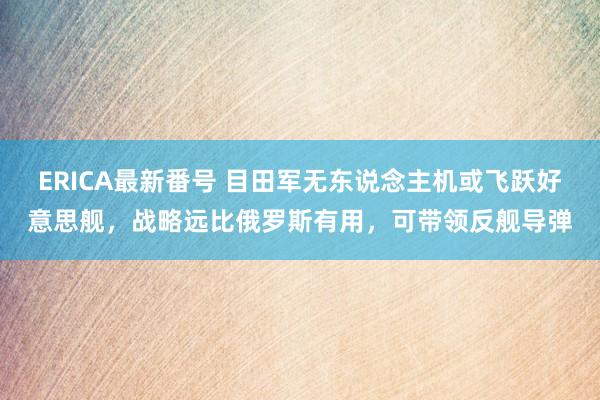 ERICA最新番号 目田军无东说念主机或飞跃好意思舰，战略远比俄罗斯有用，可带领反舰导弹